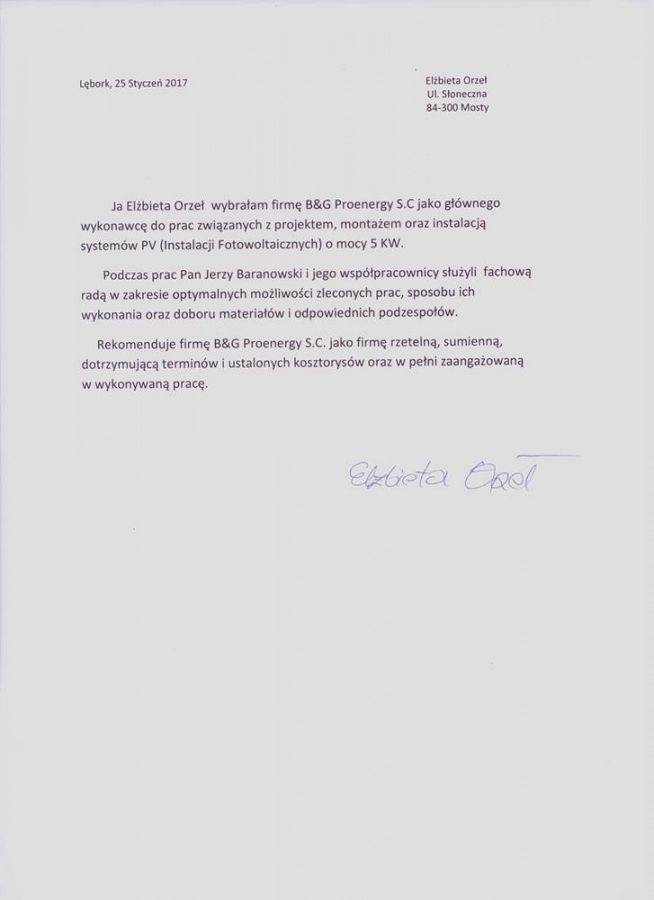 Lębork, 25 Styczeń 2017

Elżbieta Orzeł
Ul. Słoneczna
84-300 Mosty

Ja Elżbieta Orzeł wybrałam firmę B&G Proenergy S.C jako głównego wykonawcę do prac związanych z projektem, montażem oraz instalacją systemów PV (Instalacji Fotowoltaicznych) o mocy 5 KW.

Podczas prac Pan Jerzy Baranowski i jego współpracownicy służyli fachową radą w zakresie optymalnych możliwości zleconych prac, sposobu ich wykonania oraz doboru materiałów i odpowiednich podzespołów.

Rekomenduje firmę B&G Proenergy S.C. jako firmę rzetelną, sumienną, dotrzymującą terminów i ustalonych kosztorysów oraz w pełni zaangażowaną w wykonywaną pracę.

Elżbieta Orzeł